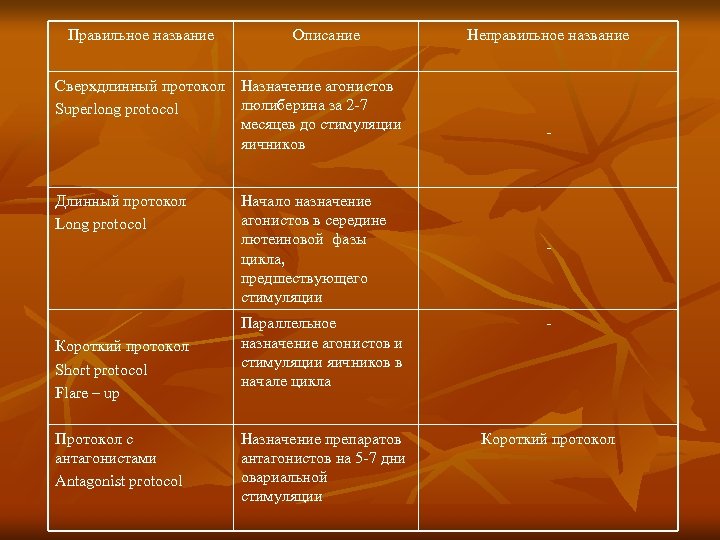 | Правильное название | Описание | Неправильное название |
|---|---|---|
| Сверхдлинный протокол Superlong protocol | Назначение агонистов люлиберина за 2-7 месяцев до стимуляции яичников | - |
| Длинный протокол Long protocol | Начало назначение агонистов в середине лютеиновой фазы цикла, предшествующего стимуляции | - |
| Короткий протокол Short protocol Flare – up | Параллельное назначение агонистов и стимуляции яичников в начале цикла | - |
| Протокол с антагонистами Antagonist protocol | Назначение препаратов антагонистов на 5-7 дни овариальной стимуляции | Короткий протокол |